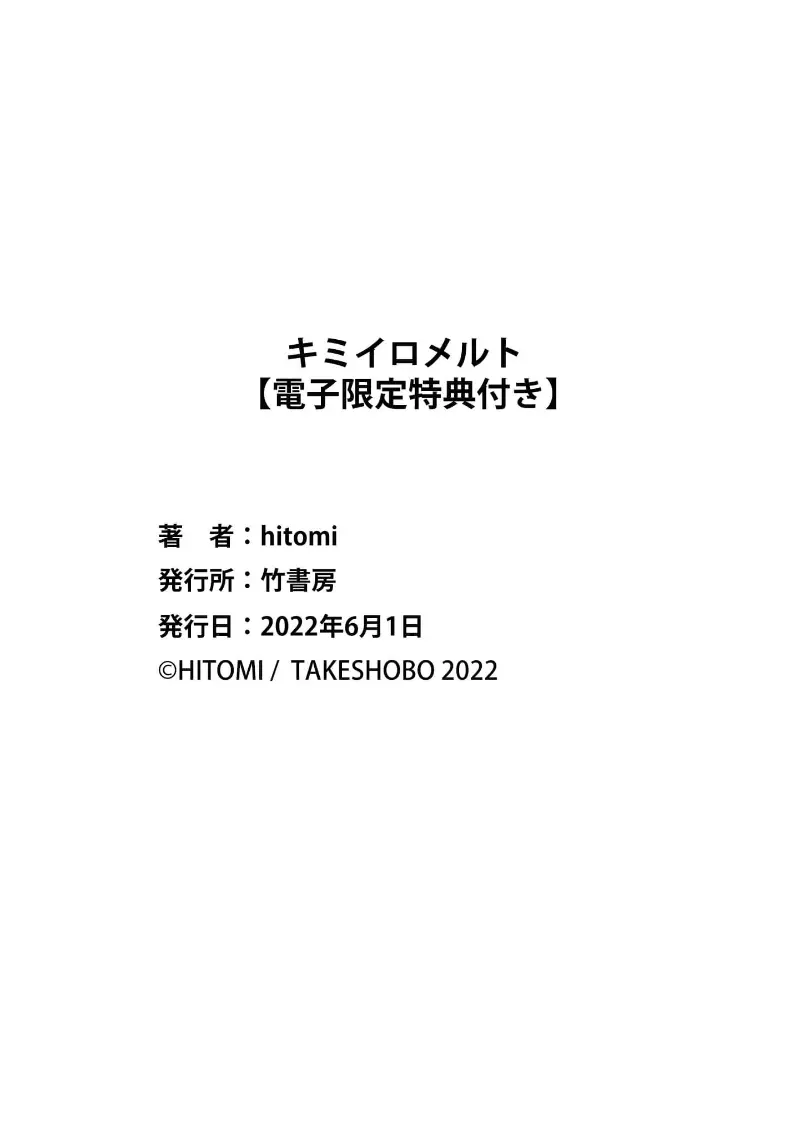 キミイロメルト
【電子限定特典付き】

著　者：hitomi
発行所：竹書房
発行日：2022年6月1日
©HITOMI / TAKESHOBO 2022